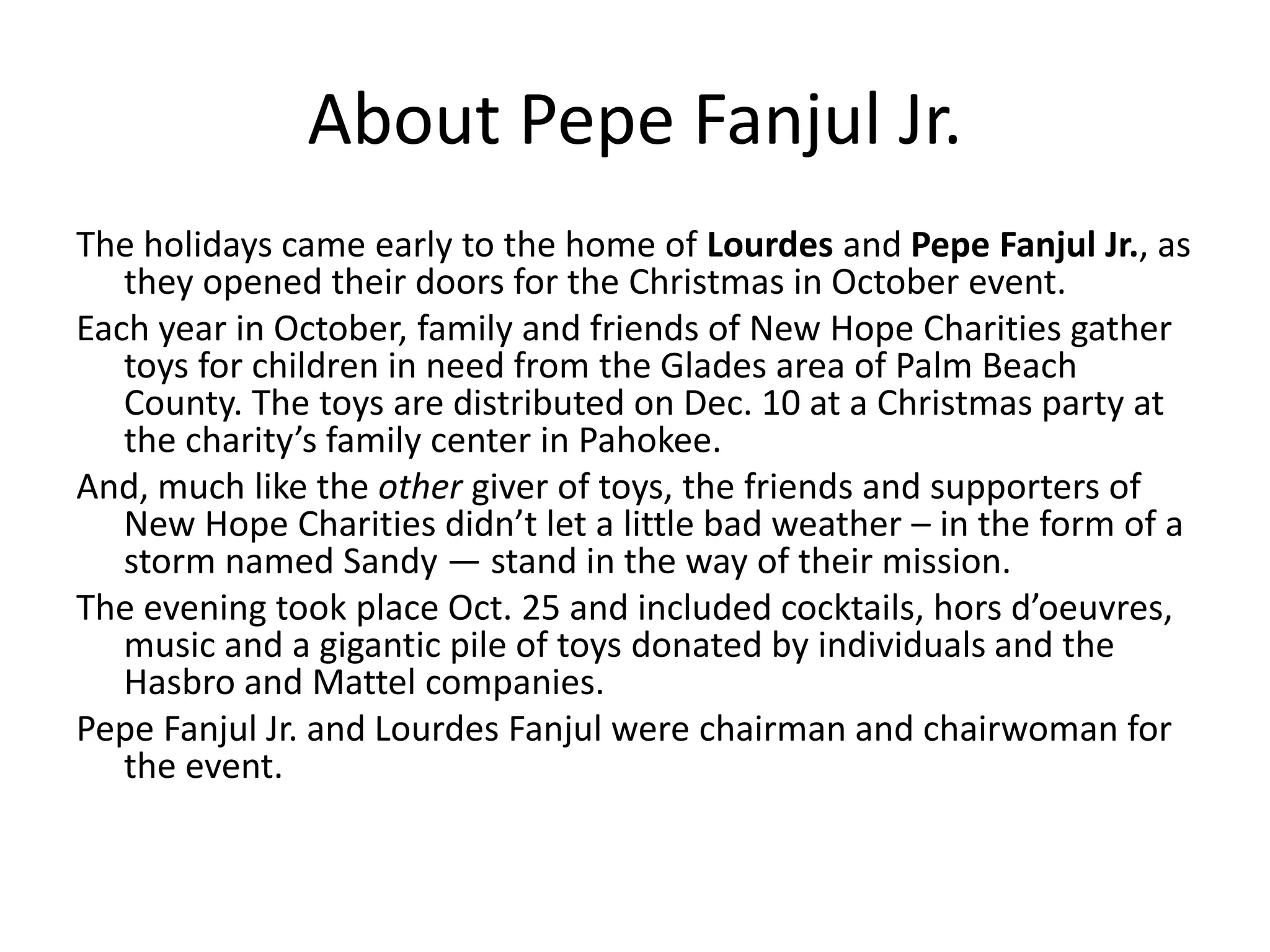 About Pepe Fanjul Jr.

The holidays came early to the home of Lourdes and Pepe Fanjul Jr., as they opened their doors for the Christmas in October event.

Each year in October, family and friends of New Hope Charities gather toys for children in need from the Glades area of Palm Beach County. The toys are distributed on Dec. 10 at a Christmas party at the charity’s family center in Pahokee.

And, much like the other giver of toys, the friends and supporters of New Hope Charities didn’t let a little bad weather – in the form of a storm named Sandy — stand in the way of their mission.

The evening took place Oct. 25 and included cocktails, hors d’oeuvres, music and a gigantic pile of toys donated by individuals and the Hasbro and Mattel companies.

Pepe Fanjul Jr. and Lourdes Fanjul were chairman and chairwoman for the event.